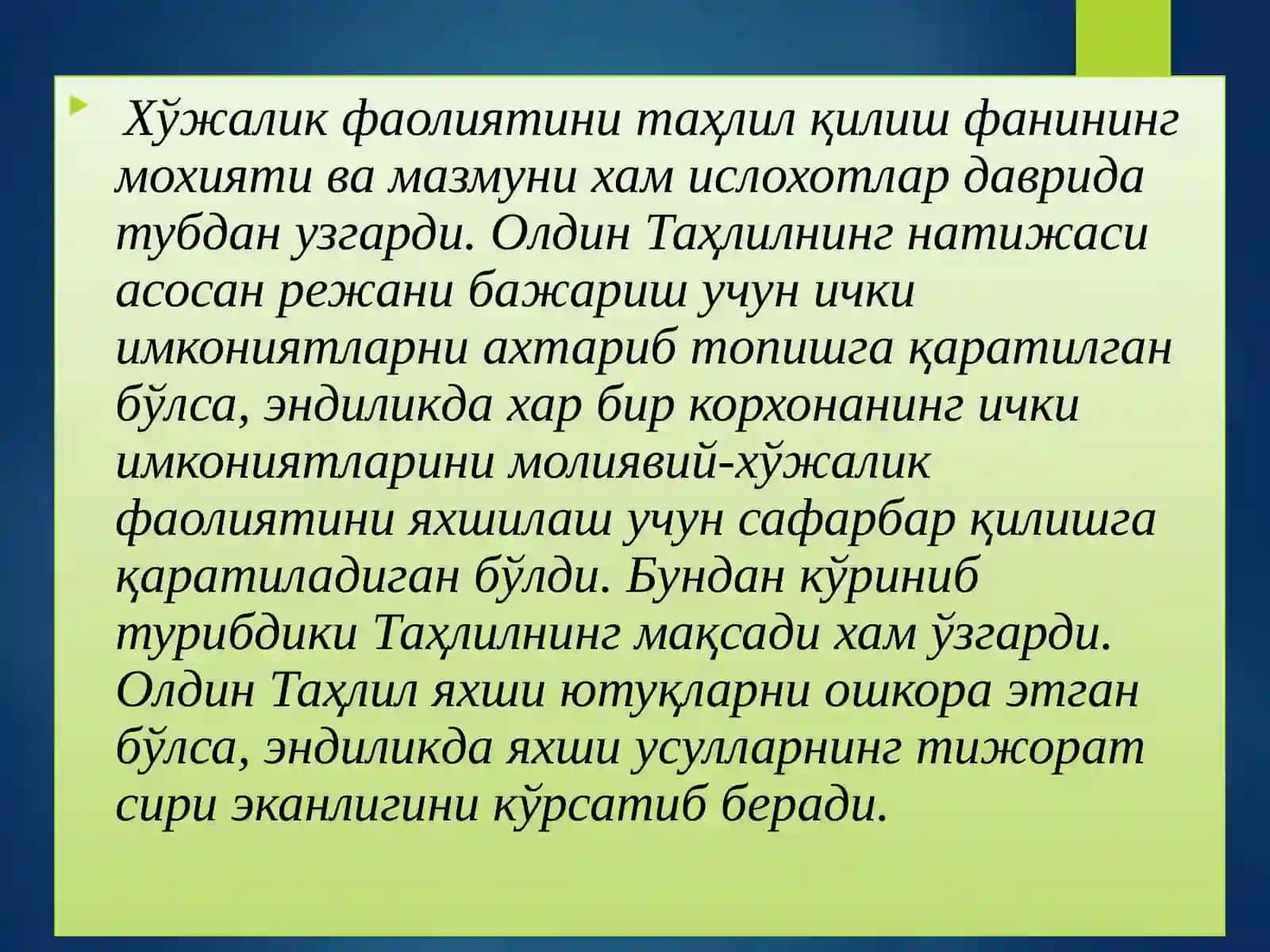 Хўжалик фаолиятини таҳлил қилиш фанининг мохияти ва мазмуни хам ислохотлар даврида тубдан узгарди. Олдин Таҳлилнинг натижаси асосан режани бажариш учун ички имкониятларни ахтариб топишга қаратилган бўлса, эндиликда хар бир корхонанинг ички имкониятларини молиявий-хўжалик фаолиятини яхшилаш учун сафарбар қилишга қаратиладиган бўлди. Бундан кўриниб турибдики Таҳлилнинг мақсади хам ўзгарди. Олдин Таҳлил яхши ютуқларни ошкора этган бўлса, эндиликда яхши усулларнинг тижорат сири эканлигини кўрсатиб беради.